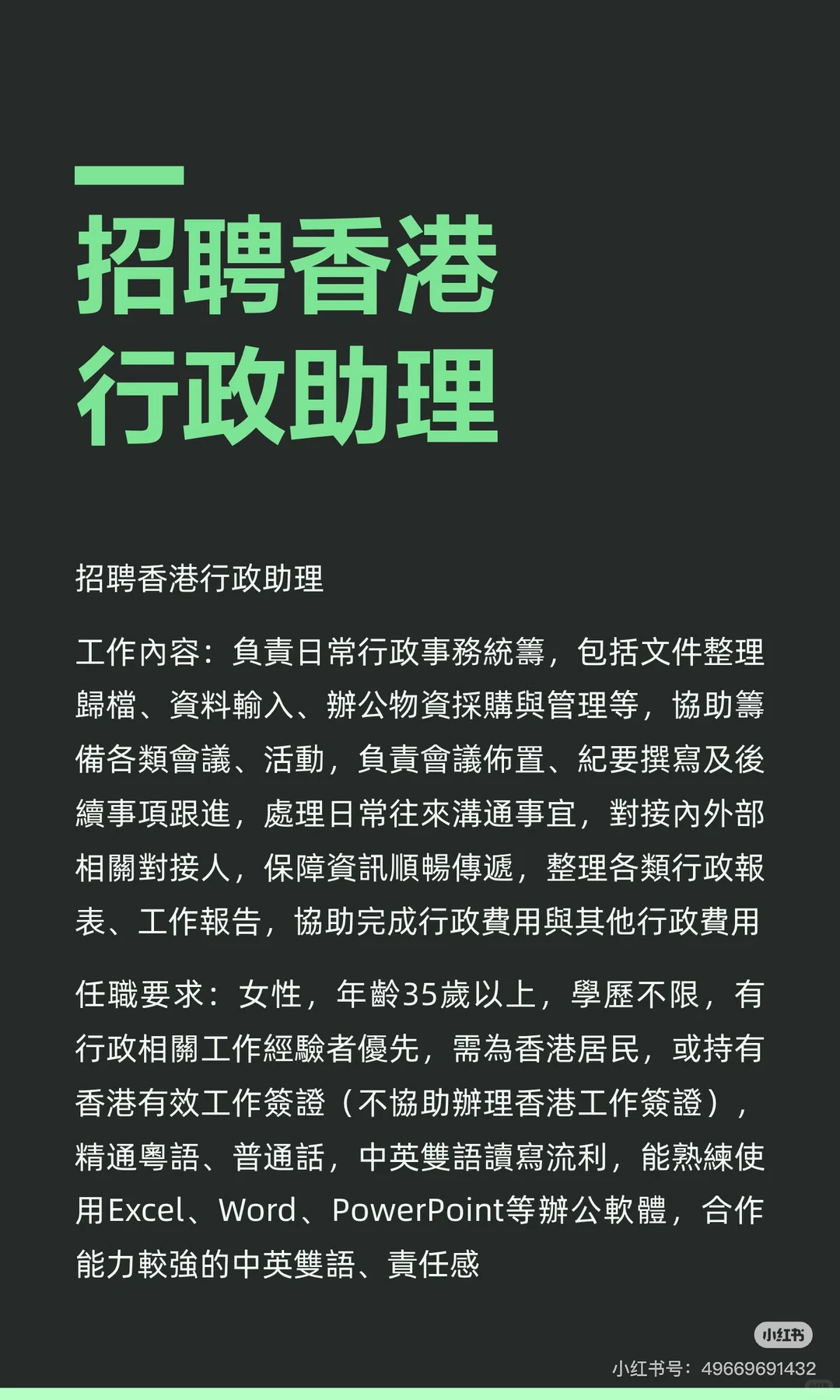 招聘香港
行政助理

招聘香港行政助理

工作內容：負責日常行政事務統籌，包括文件整理歸檔、資料輸入、辦公物資採購與管理等，協助籌備各類會議、活動，負責會議佈置、紀要撰寫及後續事項跟進，處理日常往來溝通事宜，對接內外部相關對接人，保障資訊順暢傳遞，整理各類行政報表、工作報告，協助完成行政費用與其他行政費用

任職要求：女性，年齡35歲以上，學歷不限，有行政相關工作經驗者優先，需為香港居民，或持有香港有效工作簽證（不協助辦理香港工作簽證），精通粵語、普通話，中英雙語讀寫流利，能熟練使用Excel、Word、PowerPoint等辦公軟體，合作能力較強的中英雙語、責任感

小红书
小红书号：49669691432